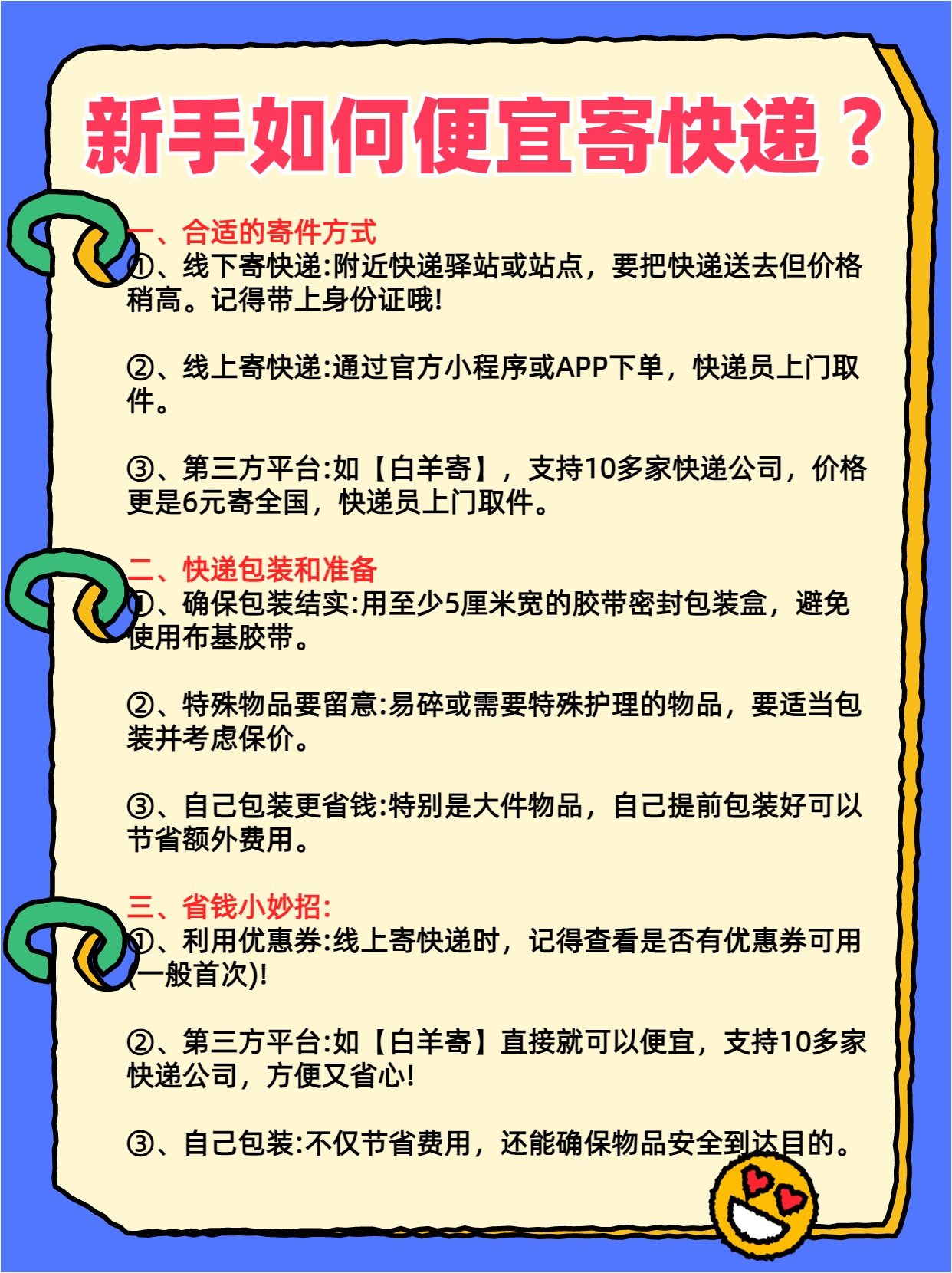 新手如何便宜寄快递？

一、合适的寄件方式
①、线下寄快递:附近快递驿站或站点，要把快递送去但价格稍高。记得带上身份证哦!

②、线上寄快递:通过官方小程序或APP下单，快递员上门取件。

③、第三方平台:如【白羊寄】，支持10多家快递公司，价格更是6元寄全国，快递员上门取件。

二、快递包装和准备
①、确保包装结实:用至少5厘米宽的胶带密封包装盒，避免使用布基胶带。

②、特殊物品要留意:易碎或需要特殊护理的物品，要适当包装并考虑保价。

③、自己包装更省钱:特别是大件物品，自己提前包装好可以节省额外费用。

三、省钱小妙招:
①、利用优惠券:线上寄快递时，记得查看是否有优惠券可用(一般首次)!

②、第三方平台:如【白羊寄】直接就可以便宜，支持10多家快递公司，方便又省心!

③、自己包装:不仅节省费用，还能确保物品安全到达目的。